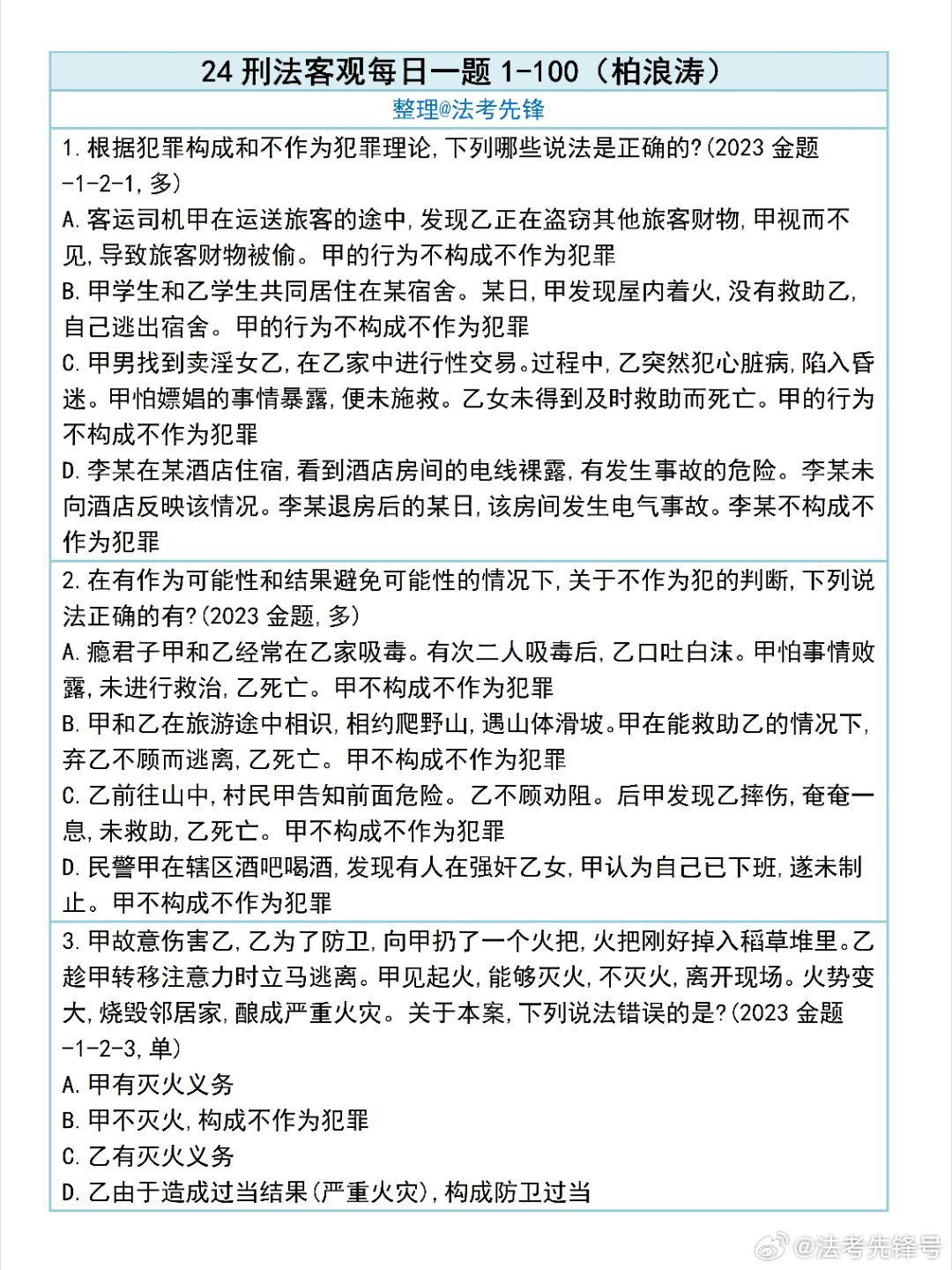 24 刑法客观每日一题 1-100（柏浪涛）

整理@法考先锋

1.根据犯罪构成和不作为犯罪理论，下列哪些说法是正确的?(2023 金题-1-2-1，多)

A.客运司机甲在运送旅客的途中，发现乙正在盗窃其他旅客财物，甲视而不见，导致旅客财物被偷。甲的行为不构成不作为犯罪

B.甲学生和乙学生共同居住在某宿舍。某日，甲发现屋内着火，没有救助乙，自己逃出宿舍。甲的行为不构成不作为犯罪

C.甲男找到卖淫女乙，在乙家中进行性交易。过程中，乙突然犯心脏病，陷入昏迷。甲怕嫖娼的事情暴露，便未施救。乙女未得到及时救助而死亡。甲的行为不构成不作为犯罪

D.李某在某酒店住宿，看到酒店房间的电线裸露，有发生事故的危险。李某未向酒店反映该情况。李某退房后的某日，该房间发生电气事故。李某不构成不作为犯罪

2.在有作为可能性和结果避免可能性的情况下，关于不作为犯的判断，下列说法正确的有?(2023 金题，多)

A.瘾君子甲和乙经常在乙家吸毒。有次二人吸毒后，乙口吐白沫。甲怕事情败露，未进行救治，乙死亡。甲不构成不作为犯罪

B.甲和乙在旅游途中相识，相约爬野山，遇山体滑坡。甲在能救助乙的情况下，弃乙不顾而逃离，乙死亡。甲不构成不作为犯罪

C.乙前往山中，村民甲告知前面危险。乙不顾劝阻。后甲发现乙摔伤，奄奄一息，未救助，乙死亡。甲不构成不作为犯罪

D.民警甲在辖区酒吧喝酒，发现有人在强奸乙女，甲认为自己已下班，遂未制止。甲不构成不作为犯罪

3.甲故意伤害乙，乙为了防卫，向甲扔了一个火把，火把刚好掉入稻草堆里。乙趁甲转移注意力时立马逃离。甲见起火，能够灭火，不灭火，离开现场。火势变大，烧毁邻居家，酿成严重火灾。关于本案，下列说法错误的是?(2023 金题-1-2-3，单)

A.甲有灭火义务

B.甲不灭火，构成不作为犯罪

C.乙有灭火义务

D.乙由于造成过当结果(严重火灾)，构成防卫过当

@法考先锋号